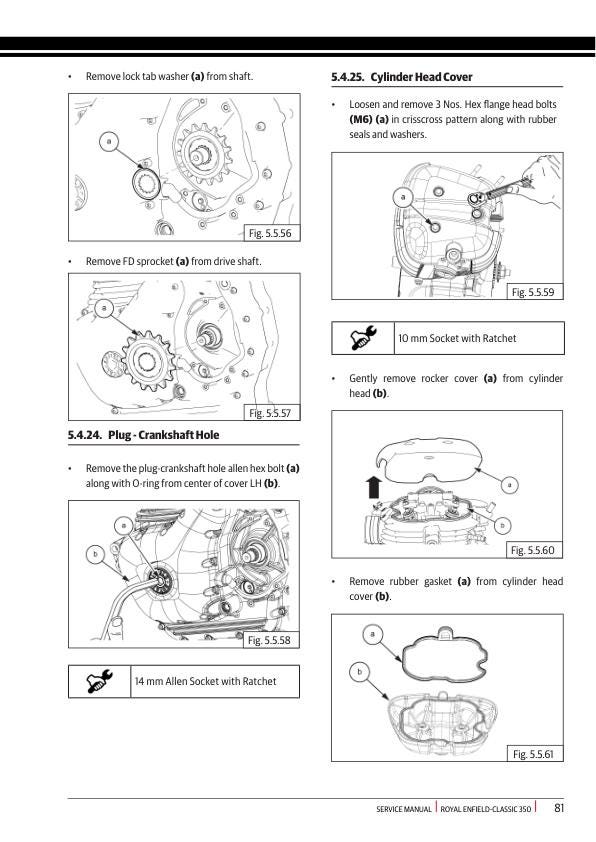 • Remove lock tab washer **(a)** from shaft.

a

Fig. 5.5.56

• Remove FD sprocket **(a)** from drive shaft.

a

Fig. 5.5.57

**5.4.24. Plug - Crankshaft Hole**

• Remove the plug-crankshaft hole allen hex bolt **(a)** along with O-ring from center of cover LH **(b)**.

a

b

Fig. 5.5.58

| | 14 mm Allen Socket with Ratchet |
|---|---|

**5.4.25. Cylinder Head Cover**

• Loosen and remove 3 Nos. Hex flange head bolts **(M6) (a)** in crisscross pattern along with rubber seals and washers.

a

Fig. 5.5.59

| | 10 mm Socket with Ratchet |
|---|---|

• Gently remove rocker cover **(a)** from cylinder head **(b)**.

a

b

Fig. 5.5.60

• Remove rubber gasket **(a)** from cylinder head cover **(b)**.

a

b

Fig. 5.5.61

SERVICE MANUAL | ROYAL ENFIELD-CLASSIC 350 | 81